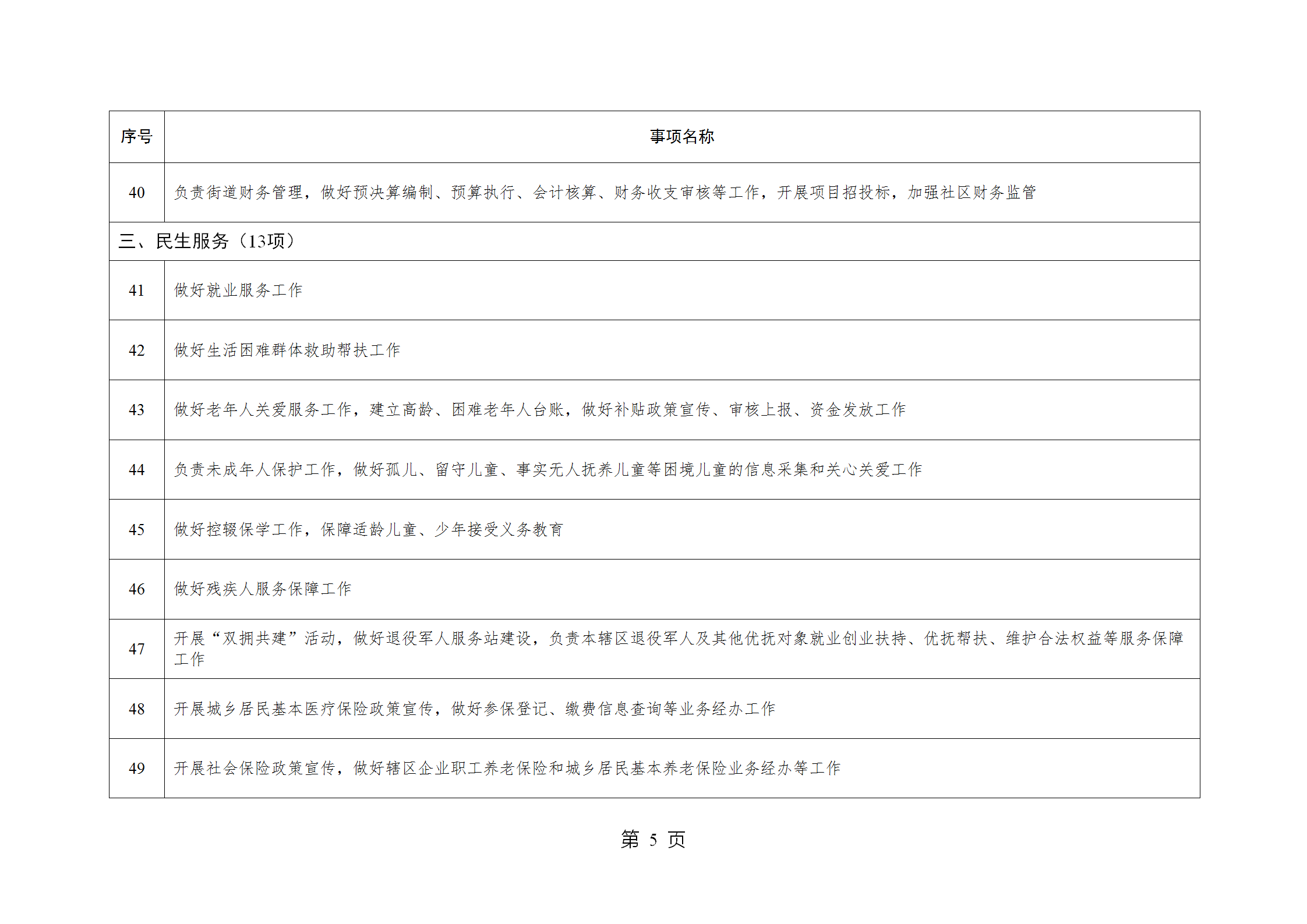 | 序号 | 事项名称 |
|---|---|
| 40 | 负责街道财务管理，做好预决算编制、预算执行、会计核算、财务收支审核等工作，开展项目招投标，加强社区财务监管 |
| 三、民生服务（13项） | |
| 41 | 做好就业服务工作 |
| 42 | 做好生活困难群体救助帮扶工作 |
| 43 | 做好老年人关爱服务工作，建立高龄、困难老年人台账，做好补贴政策宣传、审核上报、资金发放工作 |
| 44 | 负责未成年人保护工作，做好孤儿、留守儿童、事实无人抚养儿童等困境儿童的信息采集和关心关爱工作 |
| 45 | 做好控辍保学工作，保障适龄儿童、少年接受义务教育 |
| 46 | 做好残疾人服务保障工作 |
| 47 | 开展“双拥共建”活动，做好退役军人服务站建设，负责本辖区退役军人及其他优抚对象就业创业扶持、优抚帮扶、维护合法权益等服务保障工作 |
| 48 | 开展城乡居民基本医疗保险政策宣传，做好参保登记、缴费信息查询等业务经办工作 |
| 49 | 开展社会保险政策宣传，做好辖区企业职工养老保险和城乡居民基本养老保险业务经办等工作 |

第 5 页